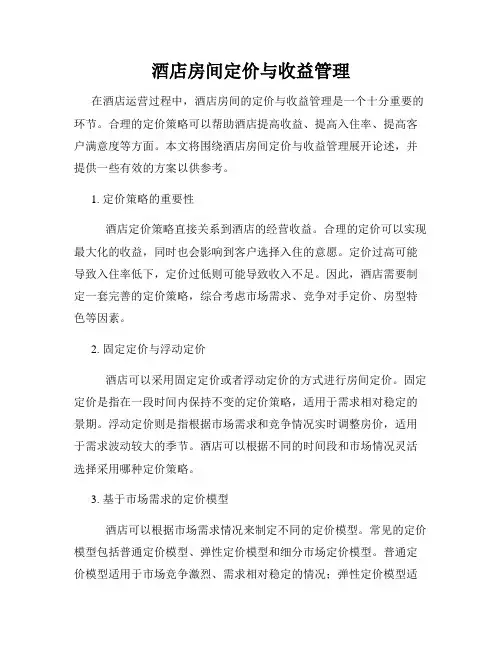 酒店房间定价与收益管理

在酒店运营过程中，酒店房间的定价与收益管理是一个十分重要的环节。合理的定价策略可以帮助酒店提高收益、提高入住率、提高客户满意度等方面。本文将围绕酒店房间定价与收益管理展开论述，并提供一些有效的方案以供参考。

1. 定价策略的重要性

酒店定价策略直接关系到酒店的经营收益。合理的定价可以实现最大化的收益，同时也会影响到客户选择入住的意愿。定价过高可能导致入住率低下，定价过低则可能导致收入不足。因此，酒店需要制定一套完善的定价策略，综合考虑市场需求、竞争对手定价、房型特色等因素。

2. 固定定价与浮动定价

酒店可以采用固定定价或者浮动定价的方式进行房间定价。固定定价是指在一段时间内保持不变的定价策略，适用于需求相对稳定的景期。浮动定价则是指根据市场需求和竞争情况实时调整房价，适用于需求波动较大的季节。酒店可以根据不同的时间段和市场情况灵活选择采用哪种定价策略。

3. 基于市场需求的定价模型

酒店可以根据市场需求情况来制定不同的定价模型。常见的定价模型包括普通定价模型、弹性定价模型和细分市场定价模型。普通定价模型适用于市场竞争激烈、需求相对稳定的情况；弹性定价模型适